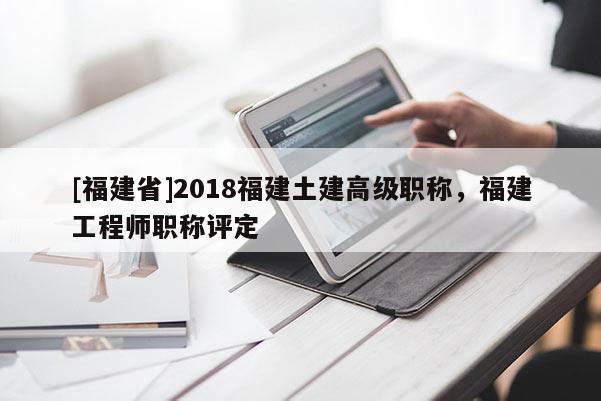 [福建省]2018福建土建高级职称，福建工程师职称评定